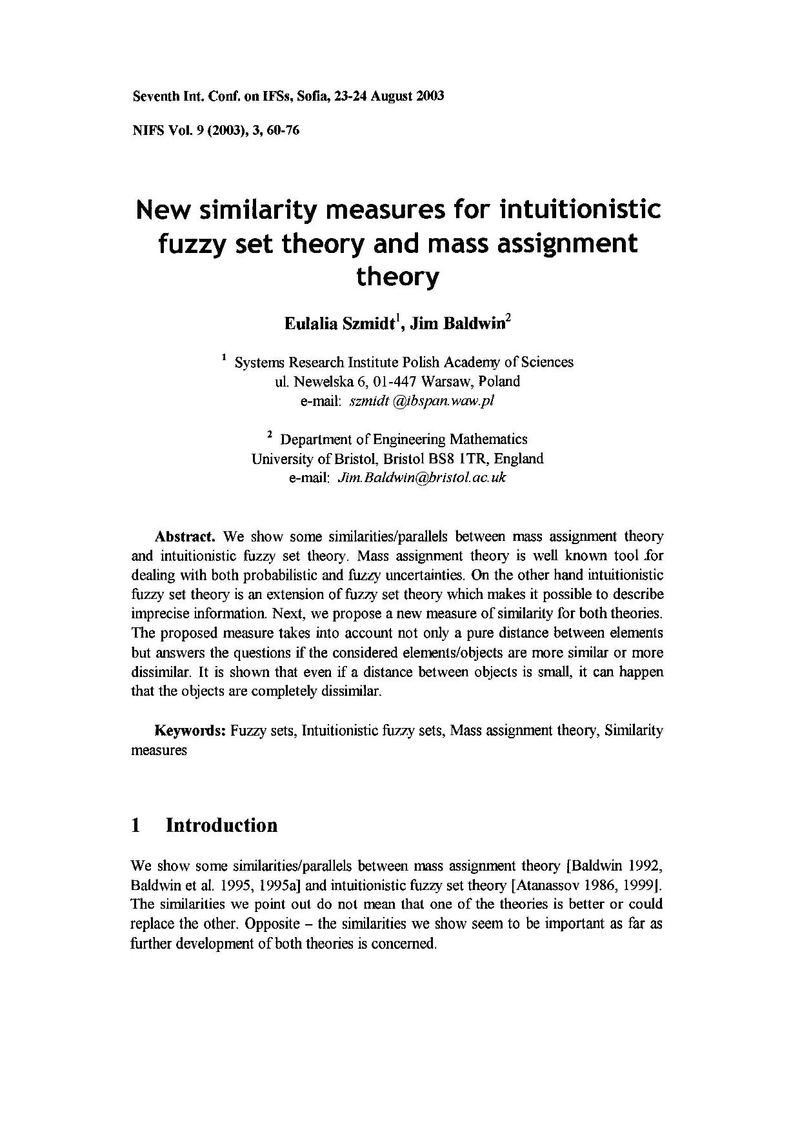 Seventh Int. Conf. on IFSs, Sofia, 23-24 August 2003

NIFS Vol. 9 (2003), 3, 60-76

New similarity measures for intuitionistic fuzzy set theory and mass assignment theory

Eulalia Szmidt$^1$, Jim Baldwin$^2$

$^1$ Systems Research Institute Polish Academy of Sciences
ul. Newelska 6, 01-447 Warsaw, Poland
e-mail: szmidt @ibspan.waw.pl

$^2$ Department of Engineering Mathematics
University of Bristol, Bristol BS8 1TR, England
e-mail: Jim.Baldwin@bristol.ac.uk

Abstract. We show some similarities/parallels between mass assignment theory and intuitionistic fuzzy set theory. Mass assignment theory is well known tool for dealing with both probabilistic and fuzzy uncertainties. On the other hand intuitionistic fuzzy set theory is an extension of fuzzy set theory which makes it possible to describe imprecise information. Next, we propose a new measure of similarity for both theories. The proposed measure takes into account not only a pure distance between elements but answers the questions if the considered elements/objects are more similar or more dissimilar. It is shown that even if a distance between objects is small, it can happen that the objects are completely dissimilar.

Keywords: Fuzzy sets, Intuitionistic fuzzy sets, Mass assignment theory, Similarity measures

1 Introduction

We show some similarities/parallels between mass assignment theory [Baldwin 1992, Baldwin et al. 1995, 1995a] and intuitionistic fuzzy set theory [Atanassov 1986, 1999]. The similarities we point out do not mean that one of the theories is better or could replace the other. Opposite – the similarities we show seem to be important as far as further development of both theories is concerned.